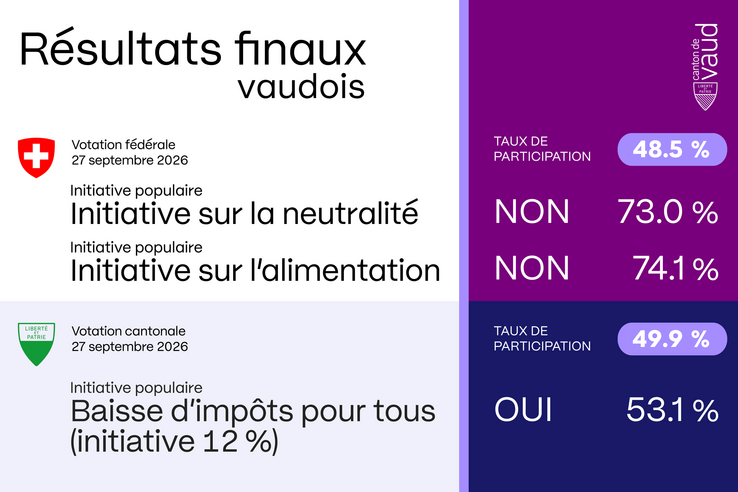 Résultats finaux vaudois

canton de vaud
LIBERTÉ ET PATRIE

Votation fédérale
27 septembre 2026

TAUX DE PARTICIPATION 48.5 %

Initiative populaire
Initiative sur la neutralité

NON 73.0 %

Initiative populaire
Initiative sur l'alimentation

NON 74.1 %

LIBERTÉ ET PATRIE

Votation cantonale
27 septembre 2026

TAUX DE PARTICIPATION 49.9 %

Initiative populaire
Baisse d'impôts pour tous (initiative 12 %)

OUI 53.1 %